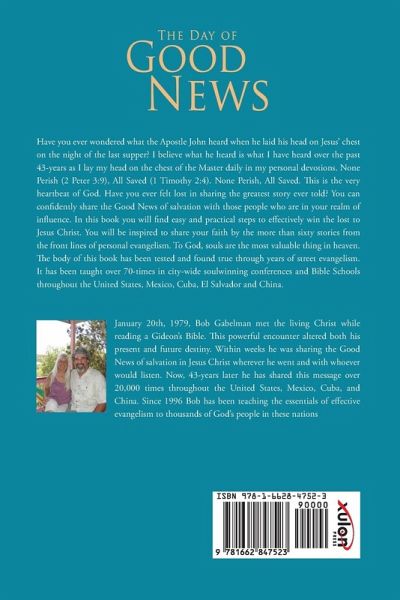 The Day of
Good
News

Have you ever wondered what the Apostle John heard when he laid his head on Jesus' chest on the night of the last supper? I believe what he heard is what I have heard over the past 43-years as I lay my head on the chest of the Master daily in my personal devotions. None Perish (2 Peter 3:9), All Saved (1 Timothy 2:4). None Perish, All Saved. This is the very heartbeat of God. Have you ever felt lost in sharing the greatest story ever told? You can confidently share the Good News of salvation with those people who are in your realm of influence. In this book you will find easy and practical steps to effectively win the lost to Jesus Christ. You will be inspired to share your faith by the more than sixty stories from the front lines of personal evangelism. To God, souls are the most valuable thing in heaven. The body of this book has been tested and found true through years of street evangelism. It has been taught over 70-times in city-wide soulwinning conferences and Bible Schools throughout the United States, Mexico, Cuba, El Salvador and China.

January 20th, 1979, Bob Gabelman met the living Christ while reading a Gideon's Bible. This powerful encounter altered both his present and future destiny. Within weeks he was sharing the Good News of salvation in Jesus Christ wherever he went and with whoever would listen. Now, 43-years later he has shared this message over 20,000 times throughout the United States, Mexico, Cuba, and China. Since 1996 Bob has been teaching the essentials of effective evangelism to thousands of God's people in these nations

ISBN 978-1-6628-4752-3
90000
9 781662 847523
xulon
PRESS